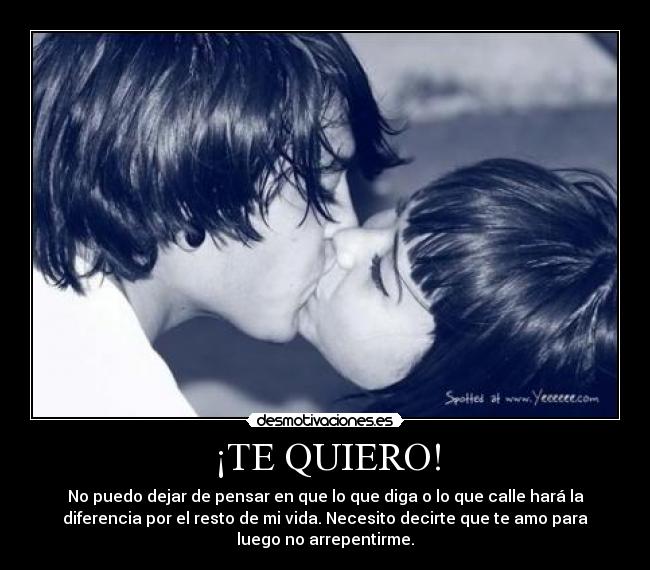 Spotted at www.Yeeeeee.com

desmotivaciones.es

¡TE QUIERO!

No puedo dejar de pensar en que lo que diga o lo que calle hará la diferencia por el resto de mi vida. Necesito decirte que te amo para luego no arrepentirme.